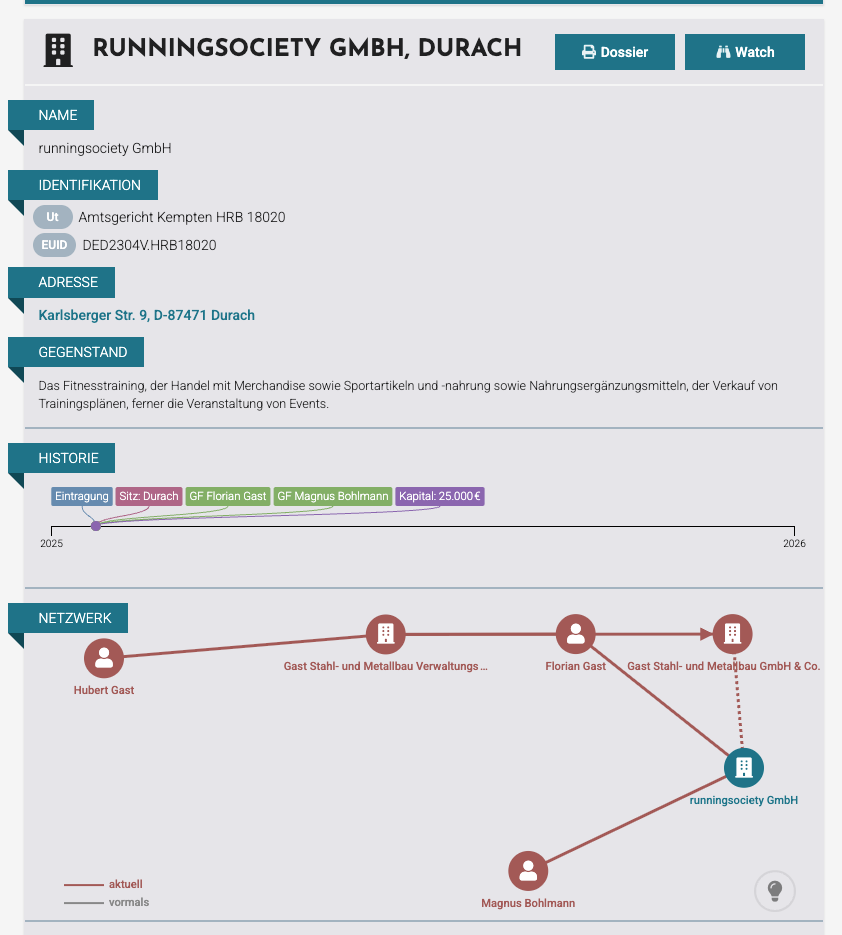 RUNNINGSOCIETY GMBH, DURACH

Dossier

Watch

NAME

runningsociety GmbH

IDENTIFIKATION

Ut Amtsgericht Kempten HRB 18020

EUID DED2304V.HRB18020

ADRESSE

Karlsberger Str. 9, D-87471 Durach

GEGENSTAND

Das Fitnesstraining, der Handel mit Merchandise sowie Sportartikeln und -nahrung sowie Nahrungsergänzungsmitteln, der Verkauf von Trainingsplänen, ferner die Veranstaltung von Events.

HISTORIE

Eintragung Sitz: Durach GF Florian Gast GF Magnus Bohlmann Kapital: 25.000 €

2025

2026

NETZWERK

Hubert Gast

Gast Stahl- und Metallbau Verwaltungs ...

Florian Gast

Gast Stahl- und Metallbau GmbH & Co.

runningsociety GmbH

Magnus Bohlmann

aktuell

vormals